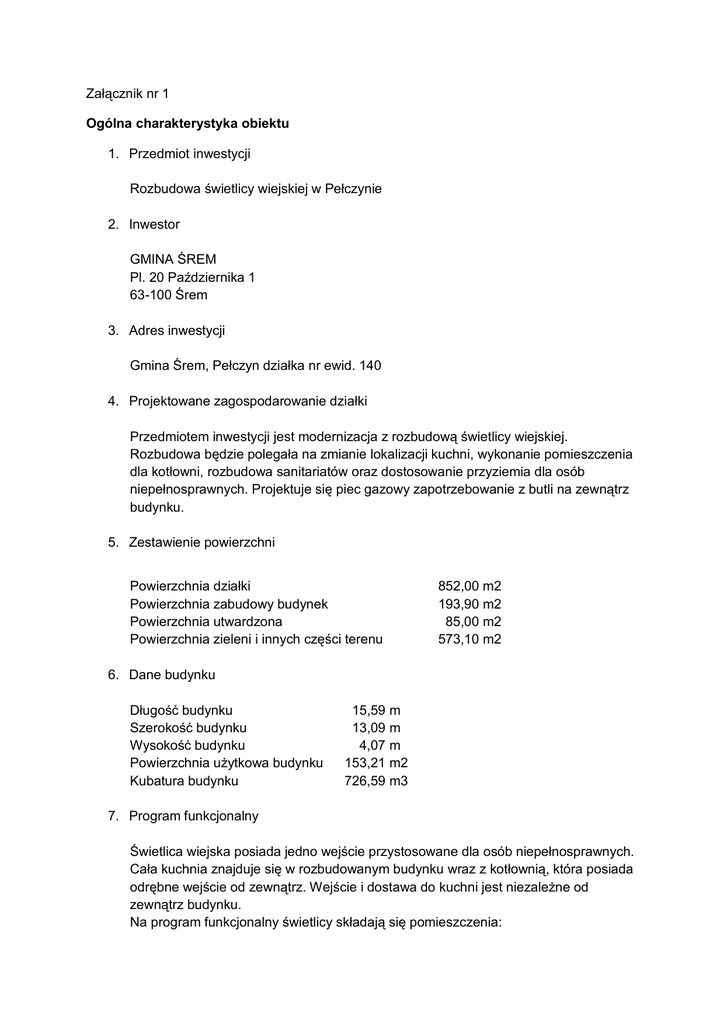 Załącznik nr 1

**Ogólna charakterystyka obiektu**

1. Przedmiot inwestycji

Rozbudowa świetlicy wiejskiej w Pełczynie

2. Inwestor

GMINA ŚREM
Pl. 20 Października 1
63-100 Śrem

3. Adres inwestycji

Gmina Śrem, Pełczyn działka nr ewid. 140

4. Projektowane zagospodarowanie działki

Przedmiotem inwestycji jest modernizacja z rozbudową świetlicy wiejskiej. Rozbudowa będzie polegała na zmianie lokalizacji kuchni, wykonanie pomieszczenia dla kotłowni, rozbudowa sanitariatów oraz dostosowanie przyziemia dla osób niepełnosprawnych. Projektuje się piec gazowy zapotrzebowanie z butli na zewnątrz budynku.

5. Zestawienie powierzchni

| | |
|---|---|
| Powierzchnia działki | 852,00 m2 |
| Powierzchnia zabudowy budynek | 193,90 m2 |
| Powierzchnia utwardzona | 85,00 m2 |
| Powierzchnia zieleni i innych części terenu | 573,10 m2 |

6. Dane budynku

| | |
|---|---|
| Długość budynku | 15,59 m |
| Szerokość budynku | 13,09 m |
| Wysokość budynku | 4,07 m |
| Powierzchnia użytkowa budynku | 153,21 m2 |
| Kubatura budynku | 726,59 m3 |

7. Program funkcjonalny

Świetlica wiejska posiada jedno wejście przystosowane dla osób niepełnosprawnych. Cała kuchnia znajduje się w rozbudowanym budynku wraz z kotłownią, która posiada odrębne wejście od zewnątrz. Wejście i dostawa do kuchni jest niezależne od zewnątrz budynku.
Na program funkcjonalny świetlicy składają się pomieszczenia: